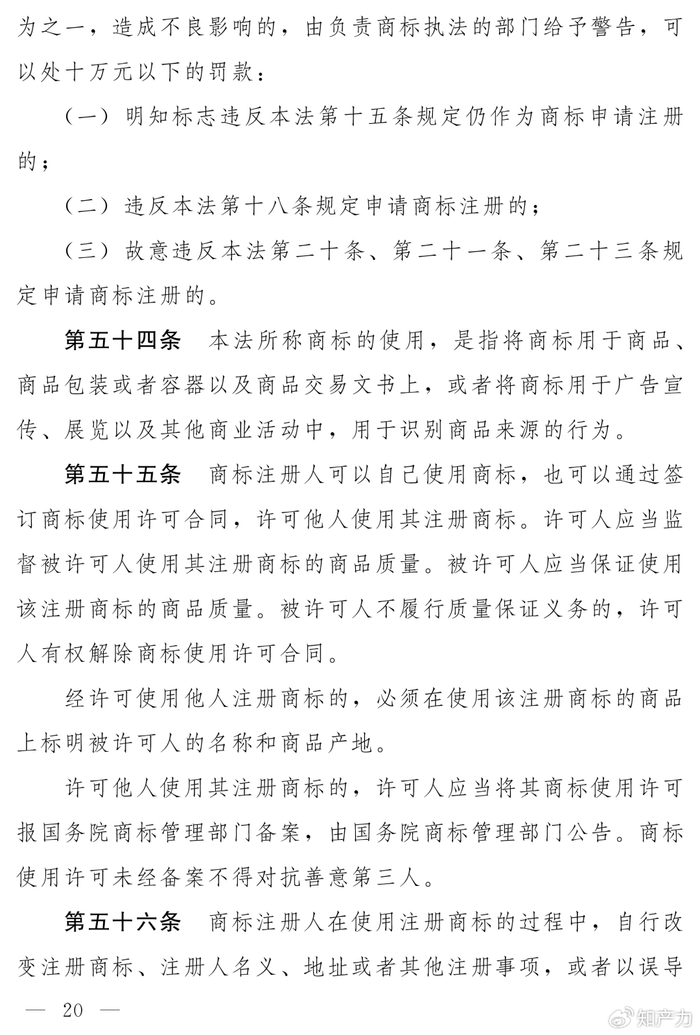 为之一，造成不良影响的，由负责商标执法的部门给予警告，可以处十万元以下的罚款：

（一）明知标志违反本法第十五条规定仍作为商标申请注册的；

（二）违反本法第十八条规定申请商标注册的；

（三）故意违反本法第二十条、第二十一条、第二十三条规定申请商标注册的。

第五十四条　本法所称商标的使用，是指将商标用于商品、商品包装或者容器以及商品交易文书上，或者将商标用于广告宣传、展览以及其他商业活动中，用于识别商品来源的行为。

第五十五条　商标注册人可以自己使用商标，也可以通过签订商标使用许可合同，许可他人使用其注册商标。许可人应当监督被许可人使用其注册商标的商品质量。被许可人应当保证使用该注册商标的商品质量。被许可人不履行质量保证义务的，许可人有权解除商标使用许可合同。

经许可使用他人注册商标的，必须在使用该注册商标的商品上标明被许可人的名称和商品产地。

许可他人使用其注册商标的，许可人应当将其商标使用许可报国务院商标管理部门备案，由国务院商标管理部门公告。商标使用许可未经备案不得对抗善意第三人。

第五十六条　商标注册人在使用注册商标的过程中，自行改变注册商标、注册人名义、地址或者其他注册事项，或者以误导

— 20 —

知产力